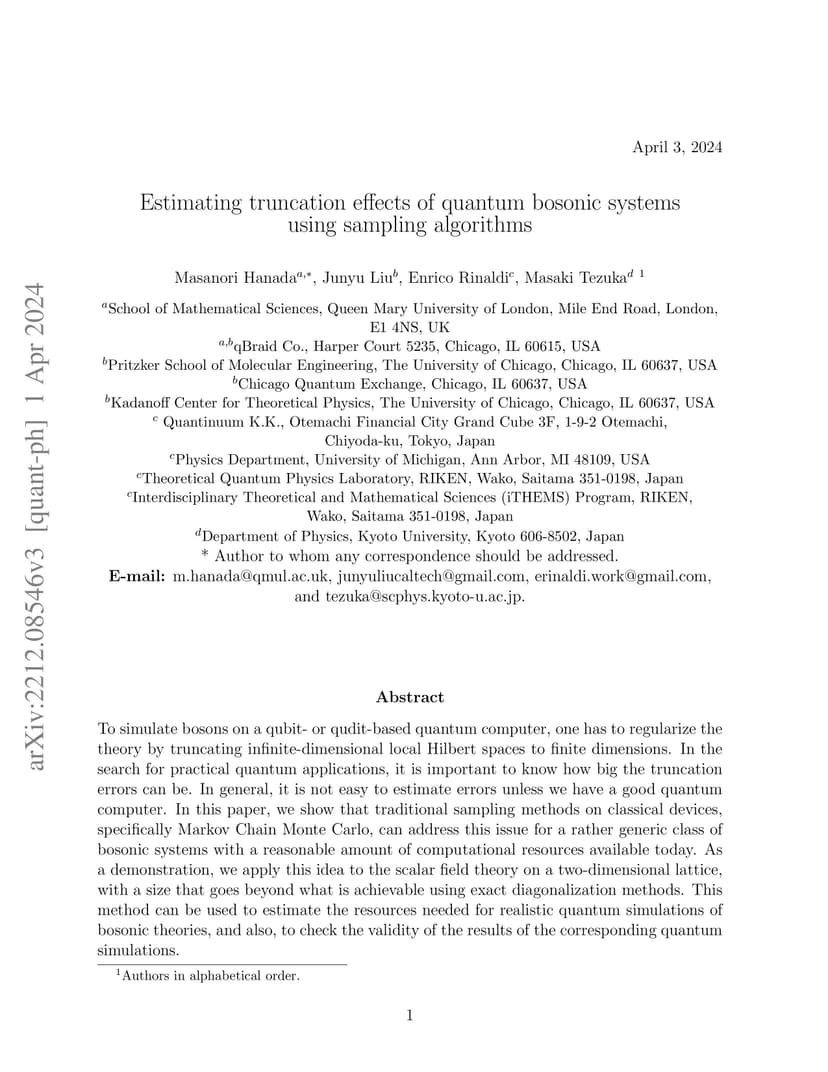 arXiv:2212.08546v3 [quant-ph] 1 Apr 2024

April 3, 2024

Estimating truncation effects of quantum bosonic systems using sampling algorithms

Masanori Hanada$^{a,*}$, Junyu Liu$^{b}$, Enrico Rinaldi$^{c}$, Masaki Tezuka$^{d}$ $^{1}$

$^{a}$School of Mathematical Sciences, Queen Mary University of London, Mile End Road, London, E1 4NS, UK
$^{a,b}$qBraid Co., Harper Court 5235, Chicago, IL 60615, USA
$^{b}$Pritzker School of Molecular Engineering, The University of Chicago, Chicago, IL 60637, USA
$^{b}$Chicago Quantum Exchange, Chicago, IL 60637, USA
$^{b}$Kadanoff Center for Theoretical Physics, The University of Chicago, Chicago, IL 60637, USA
$^{c}$ Quantinuum K.K., Otemachi Financial City Grand Cube 3F, 1-9-2 Otemachi, Chiyoda-ku, Tokyo, Japan
$^{c}$Physics Department, University of Michigan, Ann Arbor, MI 48109, USA
$^{c}$Theoretical Quantum Physics Laboratory, RIKEN, Wako, Saitama 351-0198, Japan
$^{c}$Interdisciplinary Theoretical and Mathematical Sciences (iTHEMS) Program, RIKEN, Wako, Saitama 351-0198, Japan
$^{d}$Department of Physics, Kyoto University, Kyoto 606-8502, Japan
* Author to whom any correspondence should be addressed.
E-mail: m.hanada@qmul.ac.uk, junyuliucaltech@gmail.com, erinaldi.work@gmail.com, and tezuka@scphys.kyoto-u.ac.jp.

Abstract

To simulate bosons on a qubit- or qudit-based quantum computer, one has to regularize the theory by truncating infinite-dimensional local Hilbert spaces to finite dimensions. In the search for practical quantum applications, it is important to know how big the truncation errors can be. In general, it is not easy to estimate errors unless we have a good quantum computer. In this paper, we show that traditional sampling methods on classical devices, specifically Markov Chain Monte Carlo, can address this issue for a rather generic class of bosonic systems with a reasonable amount of computational resources available today. As a demonstration, we apply this idea to the scalar field theory on a two-dimensional lattice, with a size that goes beyond what is achievable using exact diagonalization methods. This method can be used to estimate the resources needed for realistic quantum simulations of bosonic theories, and also, to check the validity of the results of the corresponding quantum simulations.

$^{1}$Authors in alphabetical order.

1